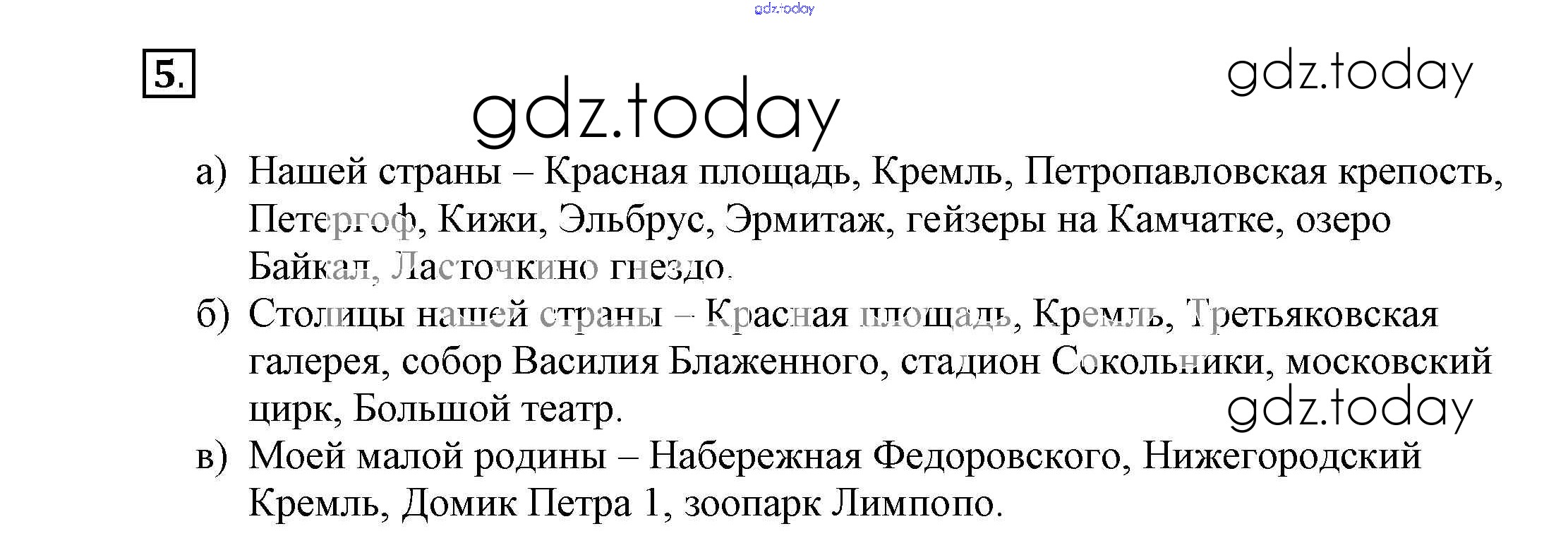 gdz.today

5.

gdz.today

gdz.today

а) Нашей страны – Красная площадь, Кремль, Петропавловская крепость, Петергоф, Кижи, Эльбрус, Эрмитаж, гейзеры на Камчатке, озеро Байкал, Ласточкино гнездо.

б) Столицы нашей страны – Красная площадь, Кремль, Третьяковская галерея, собор Василия Блаженного, стадион Сокольники, московский цирк, Большой театр.

gdz.today

в) Моей малой родины – Набережная Федоровского, Нижегородский Кремль, Домик Петра 1, зоопарк Лимпопо.